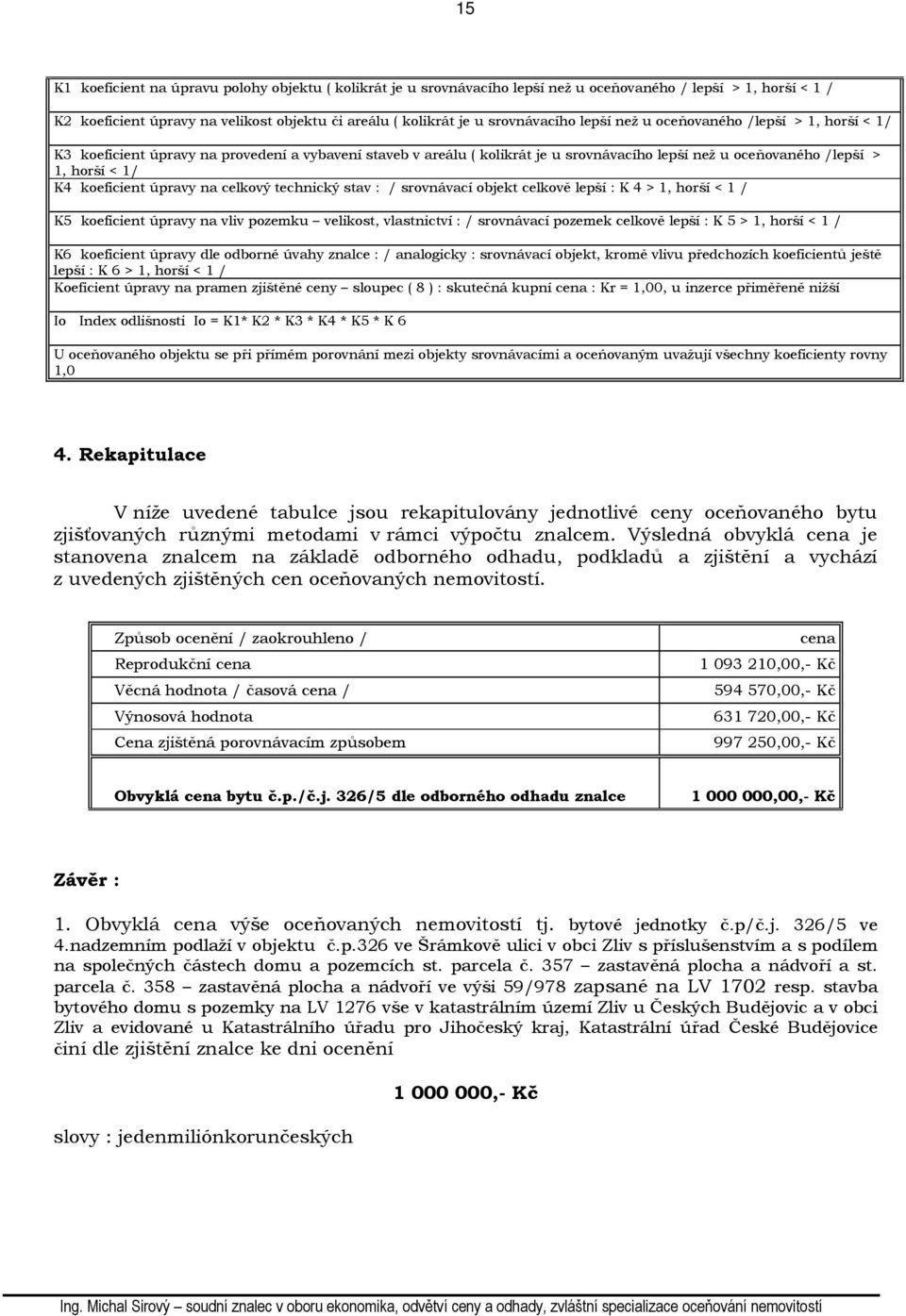 15

K1 koeficient na úpravu polohy objektu ( kolikrát je u srovnávacího lepší než u oceňovaného / lepší > 1, horší < 1 /

K2 koeficient úpravy na velikost objektu či areálu ( kolikrát je u srovnávacího lepší než u oceňovaného /lepší > 1, horší < 1/

K3 koeficient úpravy na provedení a vybavení staveb v areálu ( kolikrát je u srovnávacího lepší než u oceňovaného /lepší > 1, horší < 1/

K4 koeficient úpravy na celkový technický stav : / srovnávací objekt celkově lepší : K 4 > 1, horší < 1 /

K5 koeficient úpravy na vliv pozemku – velikost, vlastnictví : / srovnávací pozemek celkově lepší : K 5 > 1, horší < 1 /

K6 koeficient úpravy dle odborné úvahy znalce : / analogicky : srovnávací objekt, kromě vlivu předchozích koeficientů ještě lepší : K 6 > 1, horší < 1 /

Koeficient úpravy na pramen zjištěné ceny – sloupec ( 8 ) : skutečná kupní cena : Kr = 1,00, u inzerce přiměřeně nižší

Io Index odlišnosti Io = K1* K2 * K3 * K4 * K5 * K 6

U oceňovaného objektu se při přímém porovnání mezi objekty srovnávacími a oceňovaným uvažují všechny koeficienty rovny 1,0

4. Rekapitulace

V níže uvedené tabulce jsou rekapitulovány jednotlivé ceny oceňovaného bytu zjišťovaných různými metodami v rámci výpočtu znalcem. Výsledná obvyklá cena je stanovena znalcem na základě odborného odhadu, podkladů a zjištění a vychází z uvedených zjištěných cen oceňovaných nemovitostí.

| Způsob ocenění / zaokrouhleno / | cena |
|---|---|
| Reprodukční cena | 1 093 210,00,- Kč |
| Věcná hodnota / časová cena / | 594 570,00,- Kč |
| Výnosová hodnota | 631 720,00,- Kč |
| Cena zjištěná porovnávacím způsobem | 997 250,00,- Kč |
| Obvyklá cena bytu č.p./č.j. 326/5 dle odborného odhadu znalce | 1 000 000,00,- Kč |

Závěr :

1. Obvyklá cena výše oceňovaných nemovitostí tj. bytové jednotky č.p/č.j. 326/5 ve 4.nadzemním podlaží v objektu č.p.326 ve Šrámkově ulici v obci Zliv s příslušenstvím a s podílem na společných částech domu a pozemcích st. parcela č. 357 – zastavěná plocha a nádvoří a st. parcela č. 358 – zastavěná plocha a nádvoří ve výši 59/978 zapsané na LV 1702 resp. stavba bytového domu s pozemky na LV 1276 vše v katastrálním území Zliv u Českých Budějovic a v obci Zliv a evidované u Katastrálního úřadu pro Jihočeský kraj, Katastrální úřad České Budějovice činí dle zjištění znalce ke dni ocenění

1 000 000,- Kč

slovy : jedenmiliónkorunčeských

Ing. Michal Sirový – soudní znalec v oboru ekonomika, odvětví ceny a odhady, zvláštní specializace oceňování nemovitostí